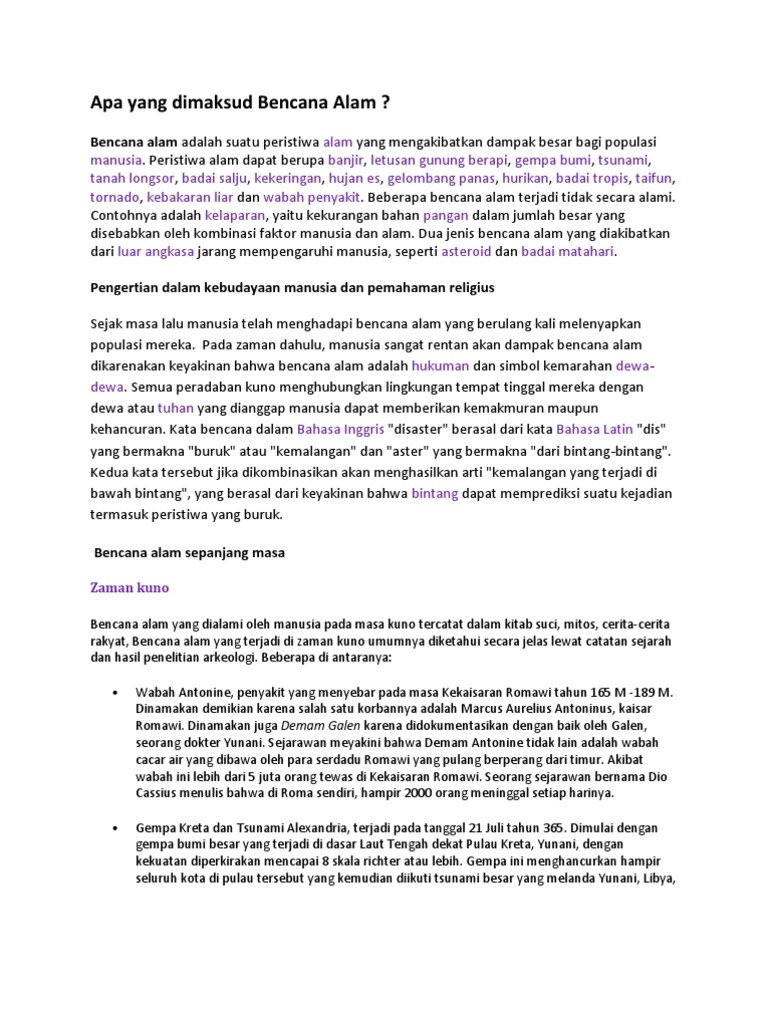 Apa yang dimaksud Bencana Alam ?

Bencana alam adalah suatu peristiwa alam yang mengakibatkan dampak besar bagi populasi manusia. Peristiwa alam dapat berupa banjir, letusan gunung berapi, gempa bumi, tsunami, tanah longsor, badai salju, kekeringan, hujan es, gelombang panas, hurikan, badai tropis, taifun, tornado, kebakaran liar dan wabah penyakit. Beberapa bencana alam terjadi tidak secara alami. Contohnya adalah kelaparan, yaitu kekurangan bahan pangan dalam jumlah besar yang disebabkan oleh kombinasi faktor manusia dan alam. Dua jenis bencana alam yang diakibatkan dari luar angkasa jarang mempengaruhi manusia, seperti asteroid dan badai matahari.

Pengertian dalam kebudayaan manusia dan pemahaman religius

Sejak masa lalu manusia telah menghadapi bencana alam yang berulang kali melenyapkan populasi mereka. Pada zaman dahulu, manusia sangat rentan akan dampak bencana alam dikarenakan keyakinan bahwa bencana alam adalah hukuman dan simbol kemarahan dewa-dewa. Semua peradaban kuno menghubungkan lingkungan tempat tinggal mereka dengan dewa atau tuhan yang dianggap manusia dapat memberikan kemakmuran maupun kehancuran. Kata bencana dalam Bahasa Inggris "disaster" berasal dari kata Bahasa Latin "dis" yang bermakna "buruk" atau "kemalangan" dan "aster" yang bermakna "dari bintang-bintang". Kedua kata tersebut jika dikombinasikan akan menghasilkan arti "kemalangan yang terjadi di bawah bintang", yang berasal dari keyakinan bahwa bintang dapat memprediksi suatu kejadian termasuk peristiwa yang buruk.

Bencana alam sepanjang masa

Zaman kuno

Bencana alam yang dialami oleh manusia pada masa kuno tercatat dalam kitab suci, mitos, cerita-cerita rakyat, Bencana alam yang terjadi di zaman kuno umumnya diketahui secara jelas lewat catatan sejarah dan hasil penelitian arkeologi. Beberapa di antaranya:

• Wabah Antonine, penyakit yang menyebar pada masa Kekaisaran Romawi tahun 165 M -189 M. Dinamakan demikian karena salah satu korbannya adalah Marcus Aurelius Antoninus, kaisar Romawi. Dinamakan juga Demam Galen karena didokumentasikan dengan baik oleh Galen, seorang dokter Yunani. Sejarawan meyakini bahwa Demam Antonine tidak lain adalah wabah cacar air yang dibawa oleh para serdadu Romawi yang pulang berperang dari timur. Akibat wabah ini lebih dari 5 juta orang tewas di Kekaisaran Romawi. Seorang sejarawan bernama Dio Cassius menulis bahwa di Roma sendiri, hampir 2000 orang meninggal setiap harinya.

• Gempa Kreta dan Tsunami Alexandria, terjadi pada tanggal 21 Juli tahun 365. Dimulai dengan gempa bumi besar yang terjadi di dasar Laut Tengah dekat Pulau Kreta, Yunani, dengan kekuatan diperkirakan mencapai 8 skala richter atau lebih. Gempa ini menghancurkan hampir seluruh kota di pulau tersebut yang kemudian diikuti tsunami besar yang melanda Yunani, Libya,